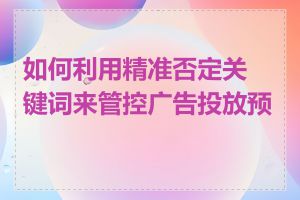 如何利用精准否定关键词来管控广告投放预